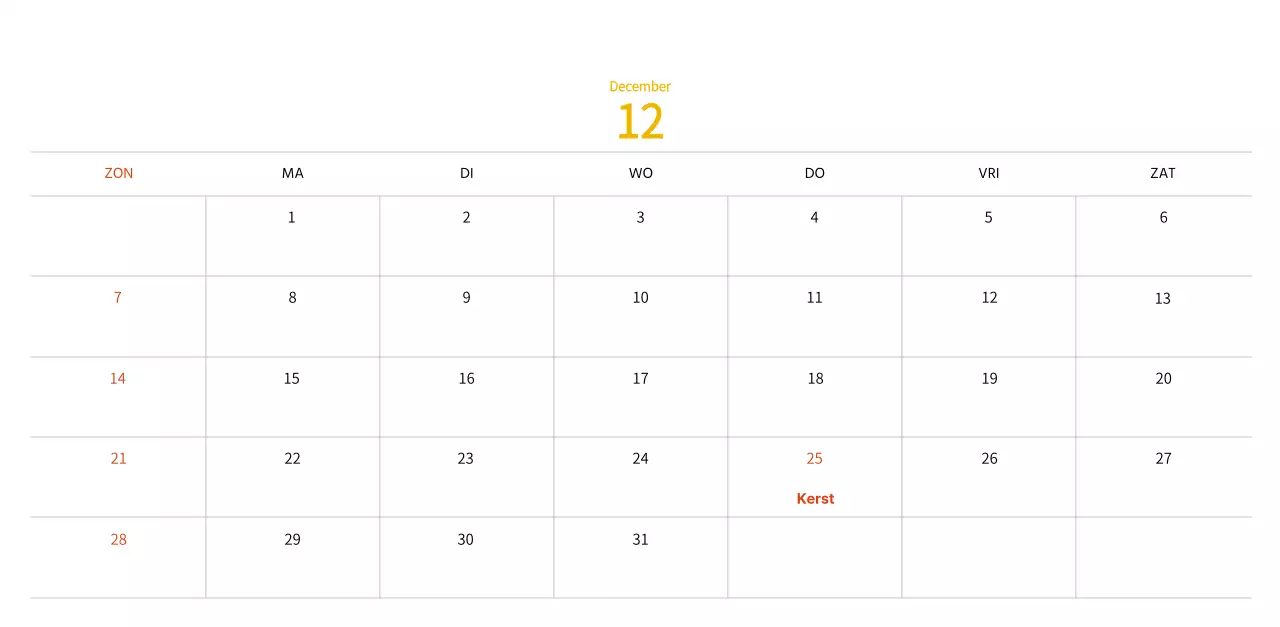 December
12

| ZON | MA | DI | WO | DO | VRI | ZAT |
|---|---|---|---|---|---|---|
|  | 1 | 2 | 3 | 4 | 5 | 6 |
| 7 | 8 | 9 | 10 | 11 | 12 | 13 |
| 14 | 15 | 16 | 17 | 18 | 19 | 20 |
| 21 | 22 | 23 | 24 | 25 Kerst | 26 | 27 |
| 28 | 29 | 30 | 31 |  |  |  |